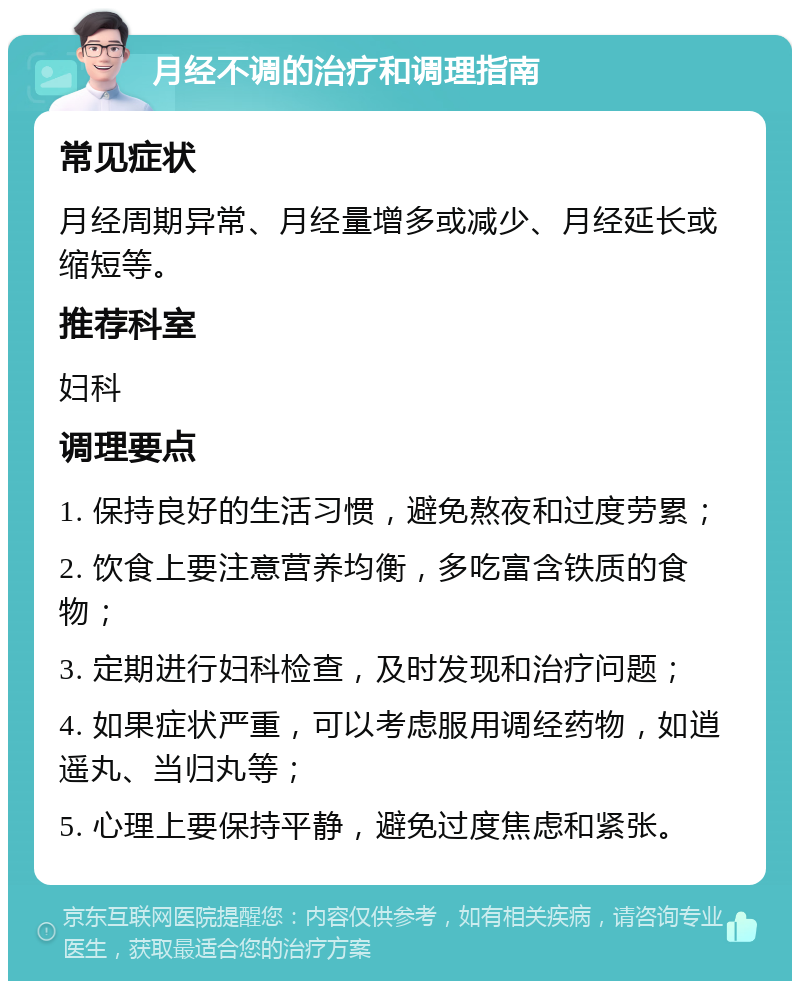 月经不调的治疗和调理指南

常见症状

月经周期异常、月经量增多或减少、月经延长或缩短等。

推荐科室

妇科

调理要点

1. 保持良好的生活习惯，避免熬夜和过度劳累；

2. 饮食上要注意营养均衡，多吃富含铁质的食物；

3. 定期进行妇科检查，及时发现和治疗问题；

4. 如果症状严重，可以考虑服用调经药物，如逍遥丸、当归丸等；

5. 心理上要保持平静，避免过度焦虑和紧张。

京东互联网医院提醒您：内容仅供参考，如有相关疾病，请咨询专业医生，获取最适合您的治疗方案